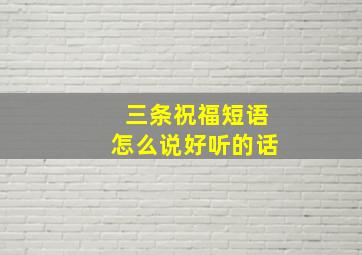 三条祝福短语
怎么说好听的话